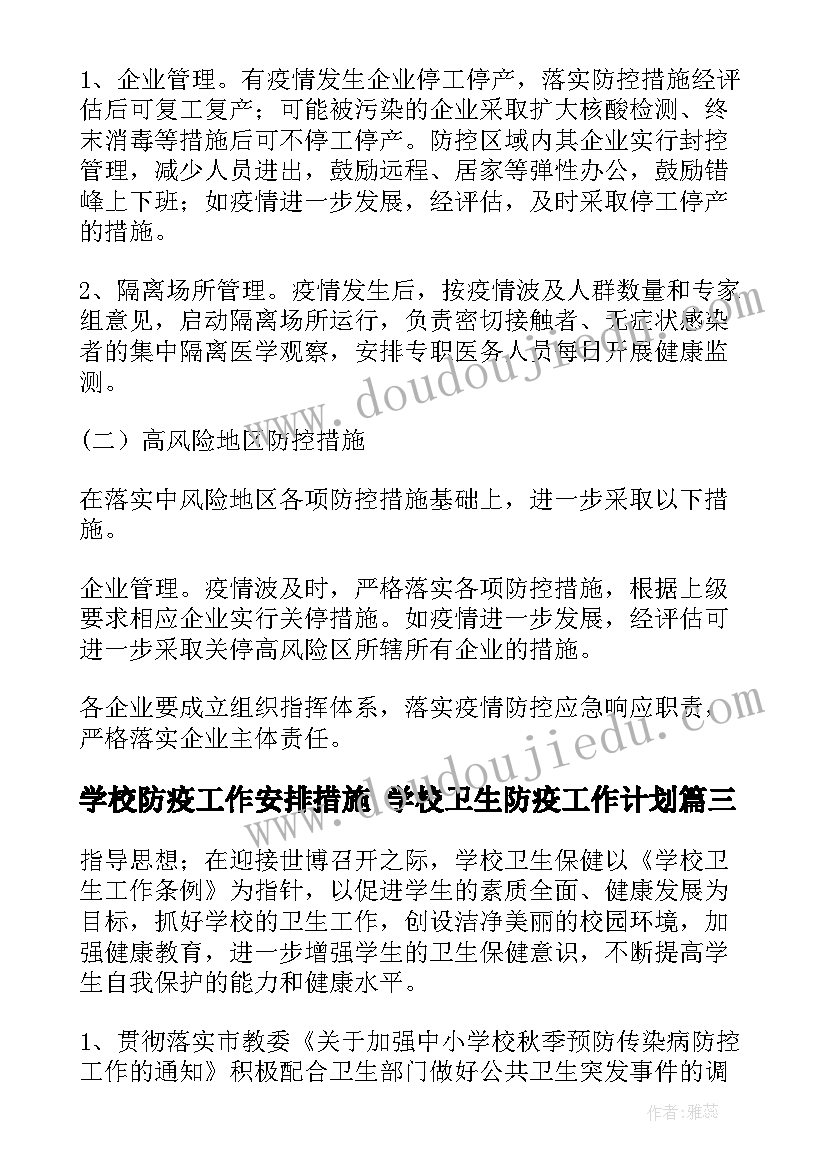 1、企业管理。有疫情发生企业停工停产，落实防控措施经评估后可复工复产；可能被污染的企业采取扩大核酸检测、终末消毒等措施后可不停工停产。防控区域内其企业实行封控管理，减少人员进出，鼓励远程、居家等弹性办公，鼓励错峰上下班；如疫情进一步发展，经评估，及时采取停工停产的措施。

2、隔离场所管理。疫情发生后，按疫情波及人群数量和专家组意见，启动隔离场所运行，负责密切接触者、无症状感染者的集中隔离医学观察，安排专职医务人员每日开展健康监测。

（二）高风险地区防控措施

在落实中风险地区各项防控措施基础上，进一步采取以下措施。

企业管理。疫情波及时，严格落实各项防控措施，根据上级要求相应企业实行关停措施。如疫情进一步发展，经评估可进一步采取关停高风险区所辖所有企业的措施。

各企业要成立组织指挥体系，落实疫情防控应急响应职责，严格落实企业主体责任。

学校防疫工作安排措施 学校卫生防疫工作计划篇三

指导思想；在迎接世博召开之际，学校卫生保健以《学校卫生工作条例》为指针，以促进学生的素质全面、健康发展为目标，抓好学校的卫生工作，创设洁净美丽的校园环境，加强健康教育，进一步增强学生的卫生保健意识，不断提高学生自我保护的能力和健康水平。

1、贯彻落实市教委《关于加强中小学校秋季预防传染病防控工作的通知》积极配合卫生部门做好公共卫生突发事件的调

www.doudoujiedu.com

www.doudoujiedu.com

作者：雅蕊